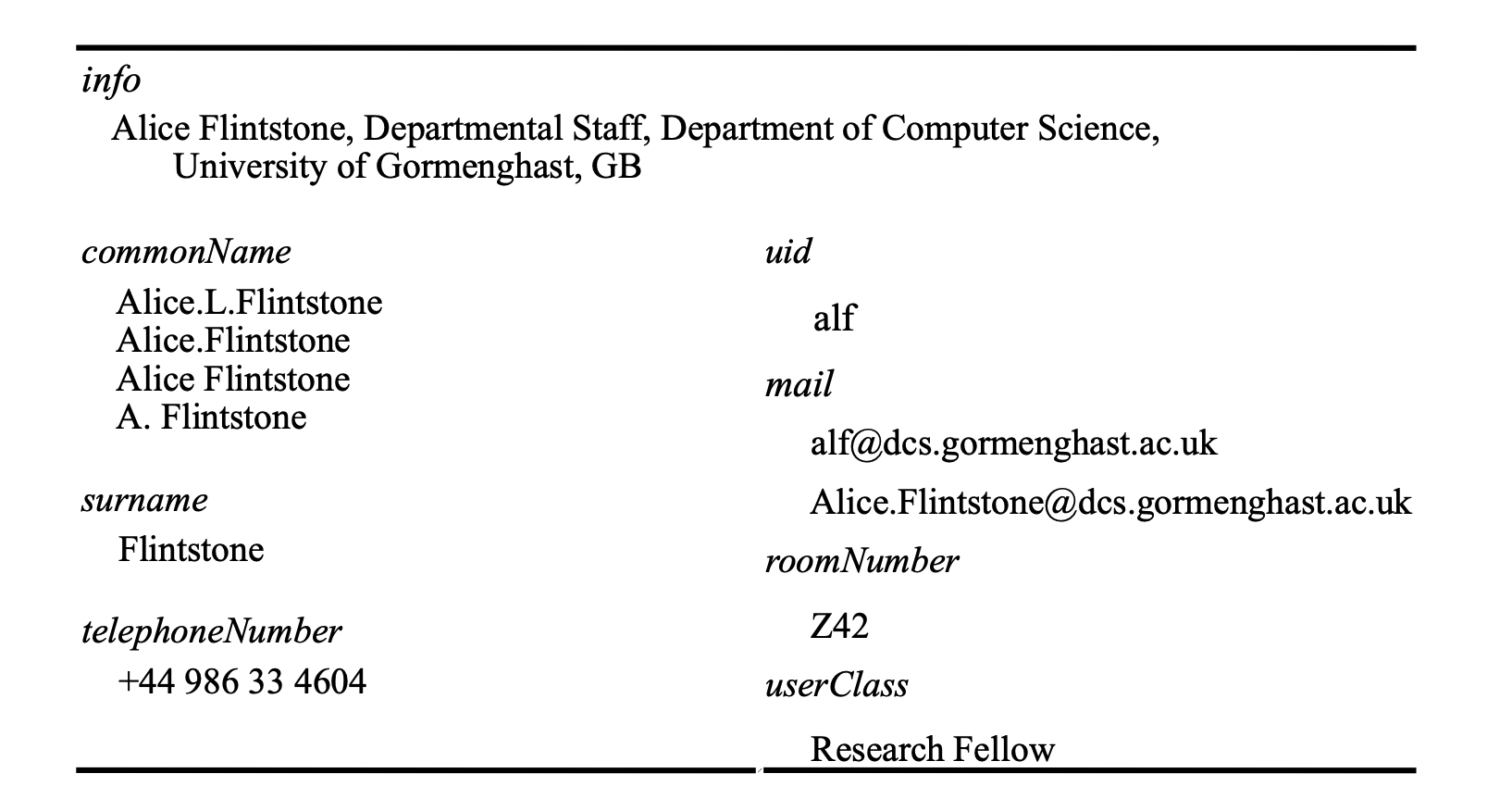 info

Alice Flintstone, Departmental Staff, Department of Computer Science, University of Gormenghast, GB

commonName

Alice.L.Flintstone
Alice.Flintstone
Alice Flintstone
A. Flintstone

surname

Flintstone

telephoneNumber

+44 986 33 4604

uid

alf

mail

alf@dcs.gormenghast.ac.uk

Alice.Flintstone@dcs.gormenghast.ac.uk

roomNumber

Z42

userClass

Research Fellow